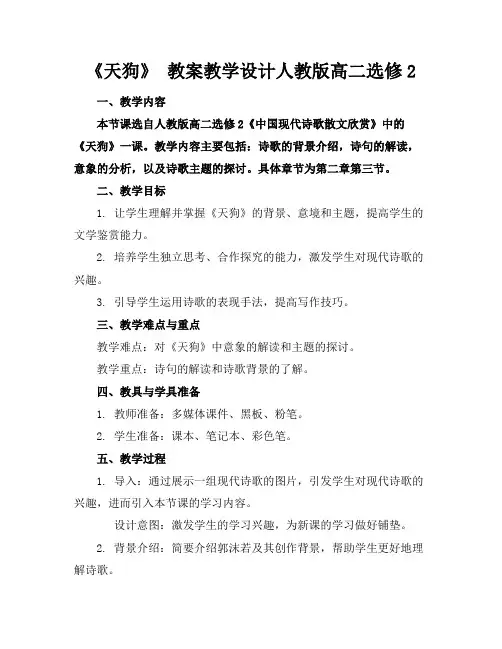 《天狗》 教案教学设计人教版高二选修 2

一、教学内容

本节课选自人教版高二选修 2《中国现代诗歌散文欣赏》中的《天狗》一课。教学内容主要包括：诗歌的背景介绍，诗句的解读，意象的分析，以及诗歌主题的探讨。具体章节为第二章第三节。

二、教学目标

1. 让学生理解并掌握《天狗》的背景、意境和主题，提高学生的文学鉴赏能力。

2. 培养学生独立思考、合作探究的能力，激发学生对现代诗歌的兴趣。

3. 引导学生运用诗歌的表现手法，提高写作技巧。

三、教学难点与重点

教学难点：对《天狗》中意象的解读和主题的探讨。

教学重点：诗句的解读和诗歌背景的了解。

四、教具与学具准备

1. 教师准备：多媒体课件、黑板、粉笔。

2. 学生准备：课本、笔记本、彩色笔。

五、教学过程

1. 导入：通过展示一组现代诗歌的图片，引发学生对现代诗歌的兴趣，进而引入本节课的学习内容。

设计意图：激发学生的学习兴趣，为新课的学习做好铺垫。

2. 背景介绍：简要介绍郭沫若及其创作背景，帮助学生更好地理解诗歌。